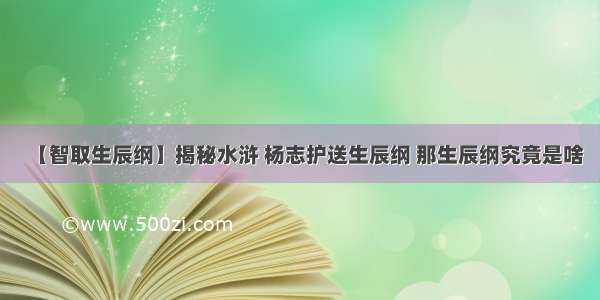 【智取生辰纲】揭秘水浒 杨志护送生辰纲 那生辰纲究竟是啥

©www.500zi.com